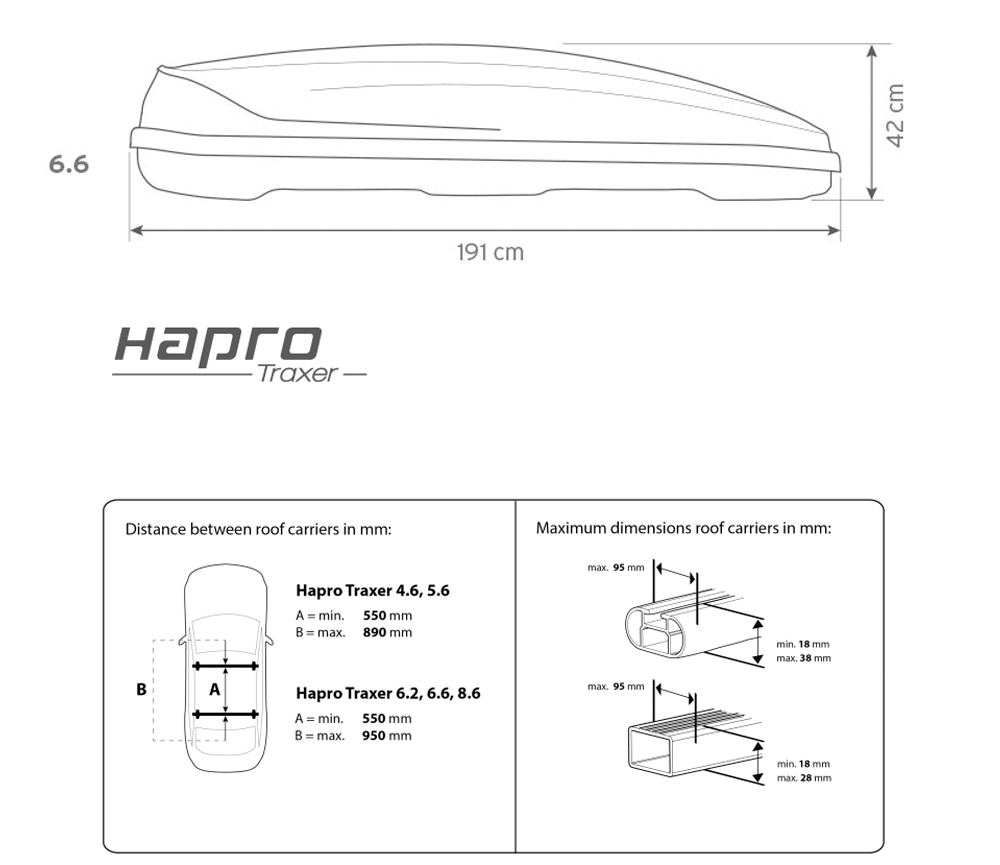 6.6

42 cm

191 cm

Hapro
Traxer

Distance between roof carriers in mm:

B

A

Hapro Traxer 4.6, 5.6
A = min. 550 mm
B = max. 890 mm

Hapro Traxer 6.2, 6.6, 8.6
A = min. 550 mm
B = max. 950 mm

Maximum dimensions roof carriers in mm:

max. 95 mm

min. 18 mm
max. 38 mm

max. 95 mm

min. 18 mm
max. 28 mm